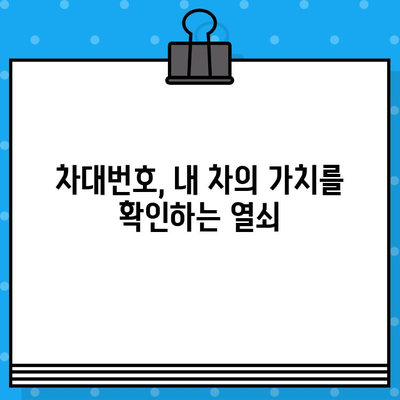 차대번호, 내 차의 가치를 확인하는 열쇠